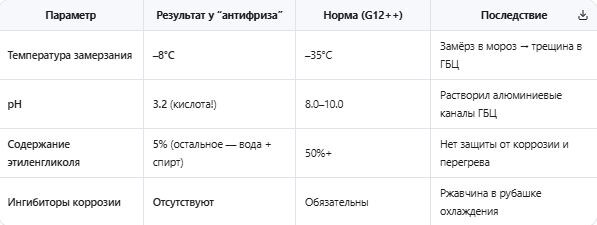 | Параметр | Результат у "антифриза" | Норма (G12++) | Последствие |
|---|---|---|---|
| Температура замерзания | –8°C | –35°C | Замёрз в мороз → трещина в ГБЦ |
| pH | 3.2 (кислота!) | 8.0–10.0 | Растворил алюминиевые каналы ГБЦ |
| Содержание этиленгликоля | 5% (остальное — вода + спирт) | 50%+ | Нет защиты от коррозии и перегрева |
| Ингибиторы коррозии | Отсутствуют | Обязательны | Ржавчина в рубашке охлаждения |